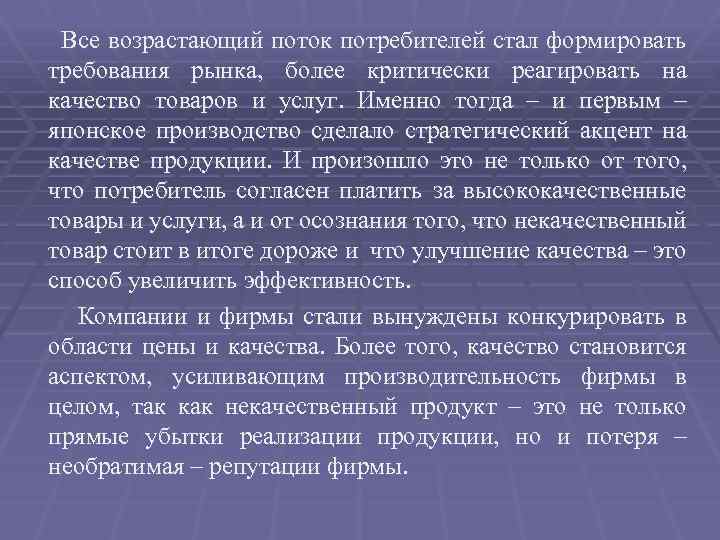 Все возрастающий поток потребителей стал формировать требования рынка, более критически реагировать на качество товаров и услуг. Именно тогда – и первым – японское производство сделало стратегический акцент на качестве продукции. И произошло это не только от того, что потребитель согласен платить за высококачественные товары и услуги, а и от осознания того, что некачественный товар стоит в итоге дороже и что улучшение качества – это способ увеличить эффективность.

Компании и фирмы стали вынуждены конкурировать в области цены и качества. Более того, качество становится аспектом, усиливающим производительность фирмы в целом, так как некачественный продукт – это не только прямые убытки реализации продукции, но и потеря – необратимая – репутации фирмы.